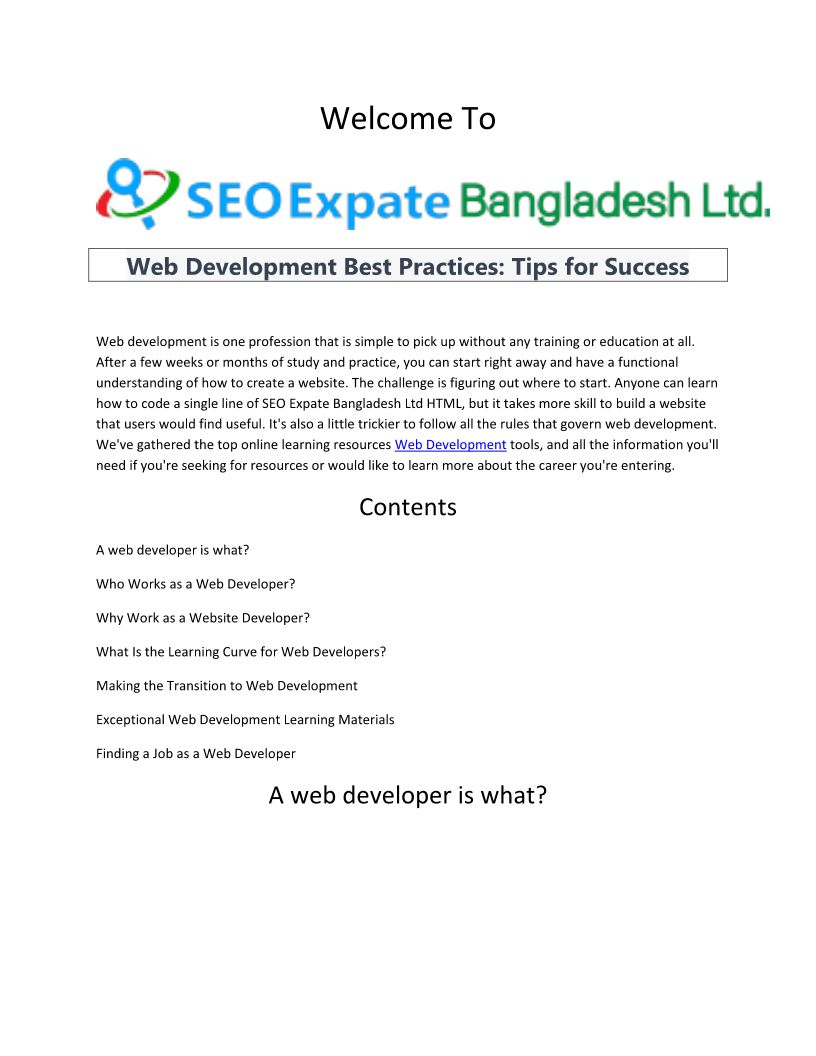 Welcome To

SEO Expate Bangladesh Ltd.

Web Development Best Practices: Tips for Success

Web development is one profession that is simple to pick up without any training or education at all. After a few weeks or months of study and practice, you can start right away and have a functional understanding of how to create a website. The challenge is figuring out where to start. Anyone can learn how to code a single line of SEO Expate Bangladesh Ltd HTML, but it takes more skill to build a website that users would find useful. It's also a little trickier to follow all the rules that govern web development. We've gathered the top online learning resources Web Development tools, and all the information you'll need if you're seeking for resources or would like to learn more about the career you're entering.

Contents

A web developer is what?

Who Works as a Web Developer?

Why Work as a Website Developer?

What Is the Learning Curve for Web Developers?

Making the Transition to Web Development

Exceptional Web Development Learning Materials

Finding a Job as a Web Developer

A web developer is what?